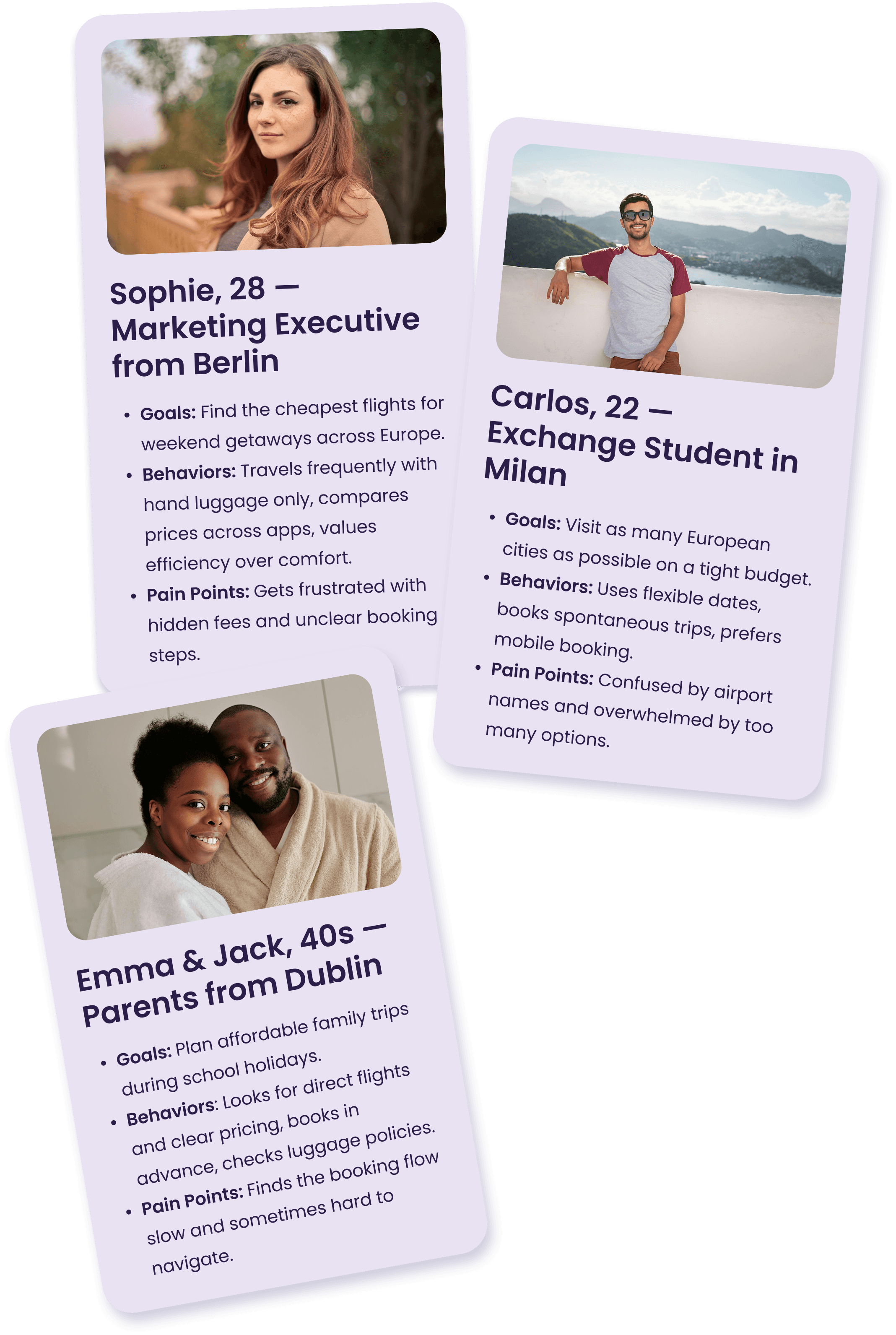 Sophie, 28 — Marketing Executive from Berlin

• Goals: Find the cheapest flights for weekend getaways across Europe.
• Behaviors: Travels frequently with hand luggage only, compares prices across apps, values efficiency over comfort.
• Pain Points: Gets frustrated with hidden fees and unclear booking steps.

Carlos, 22 — Exchange Student in Milan

• Goals: Visit as many European cities as possible on a tight budget.
• Behaviors: Uses flexible dates, books spontaneous trips, prefers mobile booking.
• Pain Points: Confused by airport names and overwhelmed by too many options.

Emma & Jack, 40s — Parents from Dublin

• Goals: Plan affordable family trips during school holidays.
• Behaviors: Looks for direct flights and clear pricing, books in advance, checks luggage policies.
• Pain Points: Finds the booking flow slow and sometimes hard to navigate.